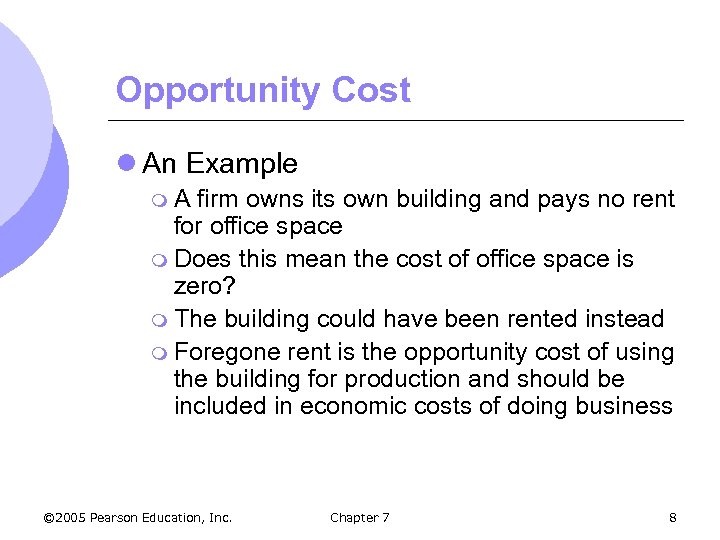 Opportunity Cost

An Example

A firm owns its own building and pays no rent for office space

Does this mean the cost of office space is zero?

The building could have been rented instead

Foregone rent is the opportunity cost of using the building for production and should be included in economic costs of doing business

©2005 Pearson Education, Inc.

Chapter 7

8